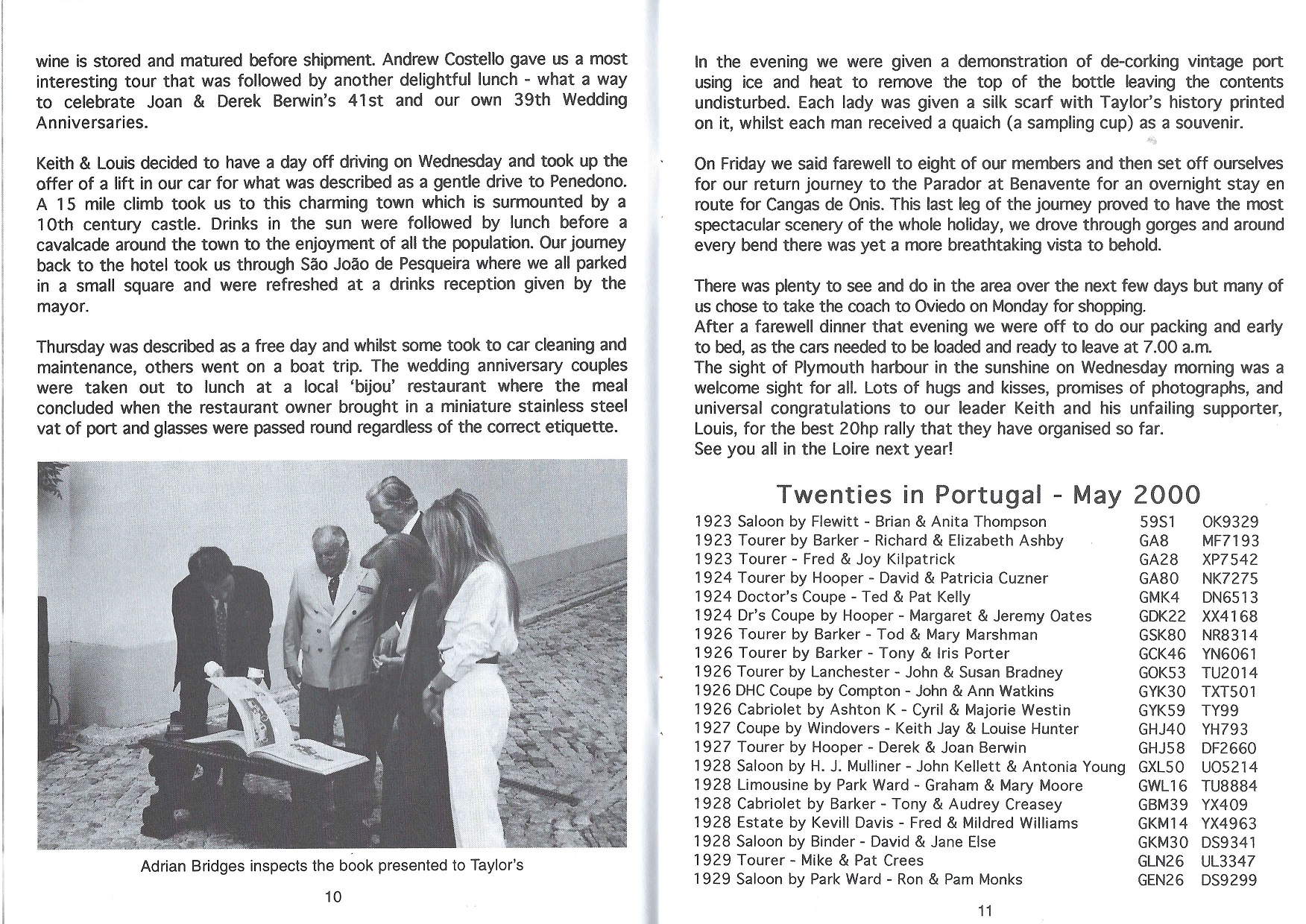 wine is stored and matured before shipment. Andrew Costello gave us a most interesting tour that was followed by another delightful lunch - what a way to celebrate Joan & Derek Berwin's 41st and our own 39th Wedding Anniversaries.

Keith & Louis decided to have a day off driving on Wednesday and took up the offer of a lift in our car for what was described as a gentle drive to Penedono. A 15 mile climb took us to this charming town which is surmounted by a 10th century castle. Drinks in the sun were followed by lunch before a cavalcade around the town to the enjoyment of all the population. Our journey back to the hotel took us through São João de Pesqueira where we all parked in a small square and were refreshed at a drinks reception given by the mayor.

Thursday was described as a free day and whilst some took to car cleaning and maintenance, others went on a boat trip. The wedding anniversary couples were taken out to lunch at a local 'bijou' restaurant where the meal concluded when the restaurant owner brought in a miniature stainless steel vat of port and glasses were passed round regardless of the correct etiquette.

Adrian Bridges inspects the book presented to Taylor's

10

In the evening we were given a demonstration of de-corking vintage port using ice and heat to remove the top of the bottle leaving the contents undisturbed. Each lady was given a silk scarf with Taylor's history printed on it, whilst each man received a quaich (a sampling cup) as a souvenir.

On Friday we said farewell to eight of our members and then set off ourselves for our return journey to the Parador at Benavente for an overnight stay en route for Cangas de Onis. This last leg of the journey proved to have the most spectacular scenery of the whole holiday, we drove through gorges and around every bend there was yet a more breathtaking vista to behold.

There was plenty to see and do in the area over the next few days but many of us chose to take the coach to Oviedo on Monday for shopping.
After a farewell dinner that evening we were off to do our packing and early to bed, as the cars needed to be loaded and ready to leave at 7.00 a.m.
The sight of Plymouth harbour in the sunshine on Wednesday morning was a welcome sight for all. Lots of hugs and kisses, promises of photographs, and universal congratulations to our leader Keith and his unfailing supporter, Louis, for the best 20hp rally that they have organised so far.
See you all in the Loire next year!

Twenties in Portugal - May 2000

| | | |
|---|---|---|
| 1923 Saloon by Flewitt - Brian & Anita Thompson | 59S1 | OK9329 |
| 1923 Tourer by Barker - Richard & Elizabeth Ashby | GA8 | MF7193 |
| 1923 Tourer - Fred & Joy Kilpatrick | GA28 | XP7542 |
| 1924 Tourer by Hooper - David & Patricia Cuzner | GA80 | NK7275 |
| 1924 Doctor's Coupe - Ted & Pat Kelly | GMK4 | DN6513 |
| 1924 Dr's Coupe by Hooper - Margaret & Jeremy Oates | GDK22 | XX4168 |
| 1926 Tourer by Barker - Tod & Mary Marshman | GSK80 | NR8314 |
| 1926 Tourer by Barker - Tony & Iris Porter | GCK46 | YN6061 |
| 1926 Tourer by Lanchester - John & Susan Bradney | GOK53 | TU2014 |
| 1926 DHC Coupe by Compton - John & Ann Watkins | GYK30 | TXT501 |
| 1926 Cabriolet by Ashton K - Cyril & Majorie Westin | GYK59 | TY99 |
| 1927 Coupe by Windovers - Keith Jay & Louise Hunter | GHJ40 | YH793 |
| 1927 Tourer by Hooper - Derek & Joan Berwin | GHJ58 | DF2660 |
| 1928 Saloon by H. J. Mulliner - John Kellett & Antonia Young | GXL50 | UO5214 |
| 1928 Limousine by Park Ward - Graham & Mary Moore | GWL16 | TU8884 |
| 1928 Cabriolet by Barker - Tony & Audrey Creasey | GBM39 | YX409 |
| 1928 Estate by Kevill Davis - Fred & Mildred Williams | GKM14 | YX4963 |
| 1928 Saloon by Binder - David & Jane Else | GKM30 | DS9341 |
| 1929 Tourer - Mike & Pat Crees | GLN26 | UL3347 |
| 1929 Saloon by Park Ward - Ron & Pam Monks | GEN26 | DS9299 |

11